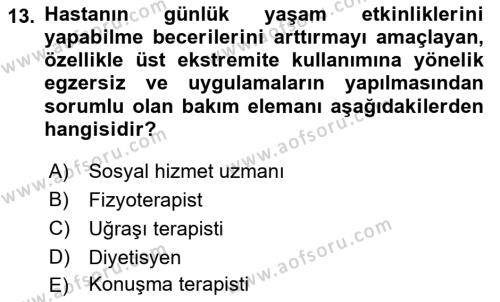 13. Hastanın günlük yaşam etkinliklerini yapabilme becerilerini arttırmayı amaçlayan, özellikle üst ekstremite kullanımına yönelik egzersiz ve uygulamaların yapılmasından sorumlu olan bakım elemanı aşağıdakilerden hangisidir?

A) Sosyal hizmet uzmanı
B) Fizyoterapist
C) Uğraşı terapisti
D) Diyetisyen
E) Konuşma terapisti

www.aofsoru.com